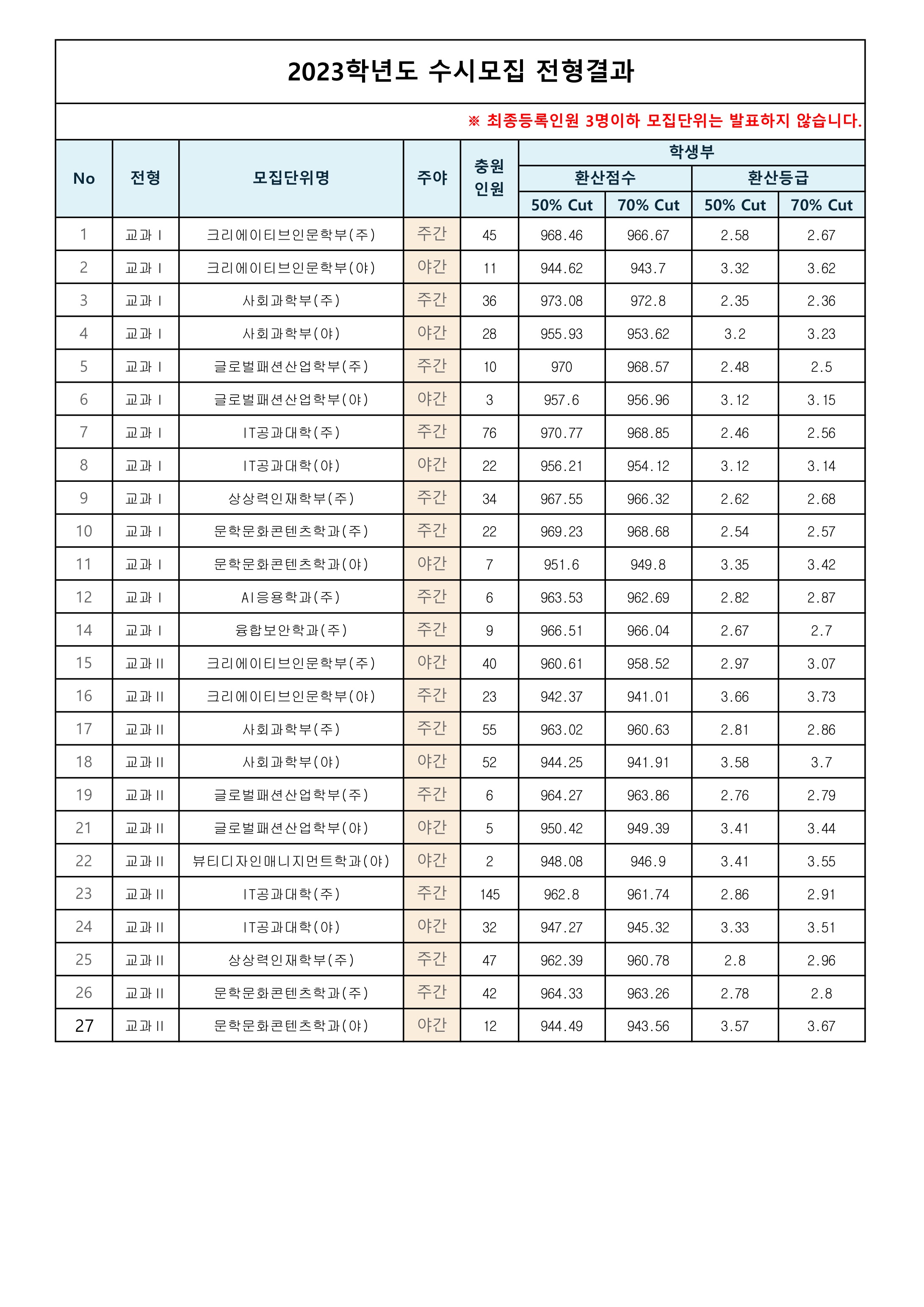 2023학년도 수시모집 전형결과

※ 최종등록인원 3명이하 모집단위는 발표하지 않습니다.

| No | 전형 | 모집단위명 | 주야 | 충원 인원 | 학생부 환산점수 50% Cut | 학생부 환산점수 70% Cut | 학생부 환산등급 50% Cut | 학생부 환산등급 70% Cut |
|---|---|---|---|---|---|---|---|---|
| 1 | 교과 I | 크리에이티브인문학부(주) | 주간 | 45 | 968.46 | 966.67 | 2.58 | 2.67 |
| 2 | 교과 I | 크리에이티브인문학부(야) | 야간 | 11 | 944.62 | 943.7 | 3.32 | 3.62 |
| 3 | 교과 I | 사회과학부(주) | 주간 | 36 | 973.08 | 972.8 | 2.35 | 2.36 |
| 4 | 교과 I | 사회과학부(야) | 야간 | 28 | 955.93 | 953.62 | 3.2 | 3.23 |
| 5 | 교과 I | 글로벌패션산업학부(주) | 주간 | 10 | 970 | 968.57 | 2.48 | 2.5 |
| 6 | 교과 I | 글로벌패션산업학부(야) | 야간 | 3 | 957.6 | 956.96 | 3.12 | 3.15 |
| 7 | 교과 I | IT공과대학(주) | 주간 | 76 | 970.77 | 968.85 | 2.46 | 2.56 |
| 8 | 교과 I | IT공과대학(야) | 야간 | 22 | 956.21 | 954.12 | 3.12 | 3.14 |
| 9 | 교과 I | 상상력인재학부(주) | 주간 | 34 | 967.55 | 966.32 | 2.62 | 2.68 |
| 10 | 교과 I | 문학문화콘텐츠학과(주) | 주간 | 22 | 969.23 | 968.68 | 2.54 | 2.57 |
| 11 | 교과 I | 문학문화콘텐츠학과(야) | 야간 | 7 | 951.6 | 949.8 | 3.35 | 3.42 |
| 12 | 교과 I | AI응용학과(주) | 주간 | 6 | 963.53 | 962.69 | 2.82 | 2.87 |
| 14 | 교과 I | 융합보안학과(주) | 주간 | 9 | 966.51 | 966.04 | 2.67 | 2.7 |
| 15 | 교과 II | 크리에이티브인문학부(주) | 야간 | 40 | 960.61 | 958.52 | 2.97 | 3.07 |
| 16 | 교과 II | 크리에이티브인문학부(야) | 주간 | 23 | 942.37 | 941.01 | 3.66 | 3.73 |
| 17 | 교과 II | 사회과학부(주) | 주간 | 55 | 963.02 | 960.63 | 2.81 | 2.86 |
| 18 | 교과 II | 사회과학부(야) | 야간 | 52 | 944.25 | 941.91 | 3.58 | 3.7 |
| 19 | 교과 II | 글로벌패션산업학부(주) | 주간 | 6 | 964.27 | 963.86 | 2.76 | 2.79 |
| 21 | 교과 II | 글로벌패션산업학부(야) | 야간 | 5 | 950.42 | 949.39 | 3.41 | 3.44 |
| 22 | 교과 II | 뷰티디자인매니지먼트학과(야) | 야간 | 2 | 948.08 | 946.9 | 3.41 | 3.55 |
| 23 | 교과 II | IT공과대학(주) | 주간 | 145 | 962.8 | 961.74 | 2.86 | 2.91 |
| 24 | 교과 II | IT공과대학(야) | 야간 | 32 | 947.27 | 945.32 | 3.33 | 3.51 |
| 25 | 교과 II | 상상력인재학부(주) | 주간 | 47 | 962.39 | 960.78 | 2.8 | 2.96 |
| 26 | 교과 II | 문학문화콘텐츠학과(주) | 주간 | 42 | 964.33 | 963.26 | 2.78 | 2.8 |
| 27 | 교과 II | 문학문화콘텐츠학과(야) | 야간 | 12 | 944.49 | 943.56 | 3.57 | 3.67 |